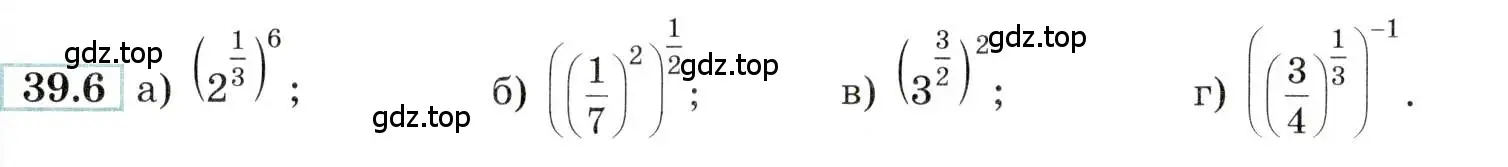 gdz.top

39.6 а) $\left(2^{\frac{1}{3}}\right)^{6}$;

gdz.top

б) $\left(\left(\frac{1}{7}\right)^{2}\right)^{\frac{1}{2}}$; gdz.top

в) $\left(3^{\frac{3}{2}}\right)^{2}$; gdz.top

г) $\left(\left(\frac{3}{4}\right)^{\frac{1}{3}}\right)^{-1}$.